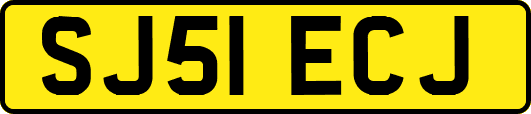 SJ51 ECJ